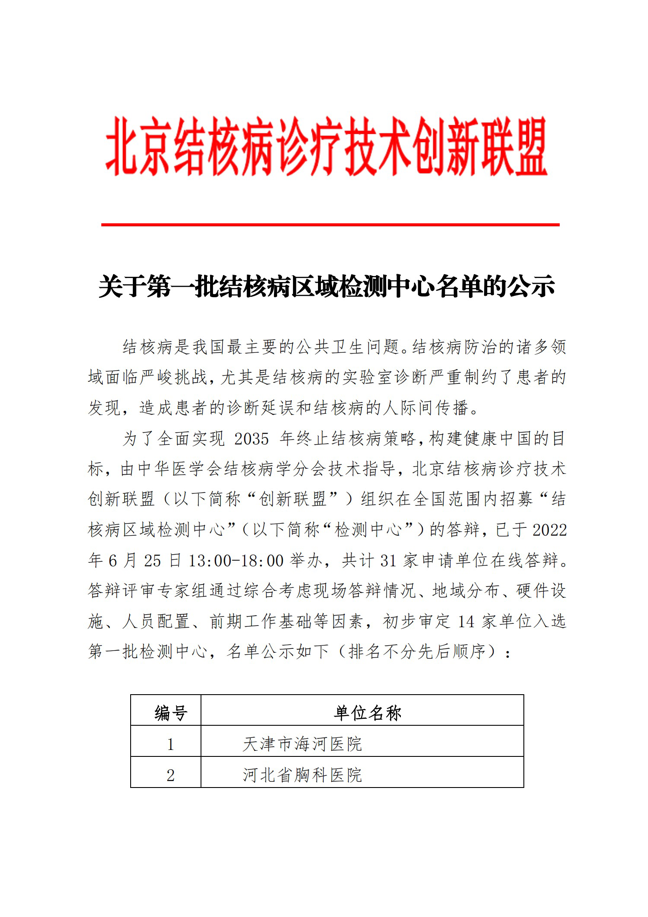 北京结核病诊疗技术创新联盟

关于第一批结核病区域检测中心名单的公示

结核病是我国最主要的公共卫生问题。结核病防治的诸多领域面临严峻挑战，尤其是结核病的实验室诊断严重制约了患者的发现，造成患者的诊断延误和结核病的人际间传播。

为了全面实现 2035 年终止结核病策略，构建健康中国的目标，由中华医学会结核病学分会技术指导，北京结核病诊疗技术创新联盟（以下简称“创新联盟”）组织在全国范围内招募“结核病区域检测中心”（以下简称“检测中心”）的答辩，已于 2022 年 6 月 25 日 13:00-18:00 举办，共计 31 家申请单位在线答辩。答辩评审专家组通过综合考虑现场答辩情况、地域分布、硬件设施、人员配置、前期工作基础等因素，初步审定 14 家单位入选第一批检测中心，名单公示如下（排名不分先后顺序）：

| 编号 | 单位名称 |
|---|---|
| 1 | 天津市海河医院 |
| 2 | 河北省胸科医院 |